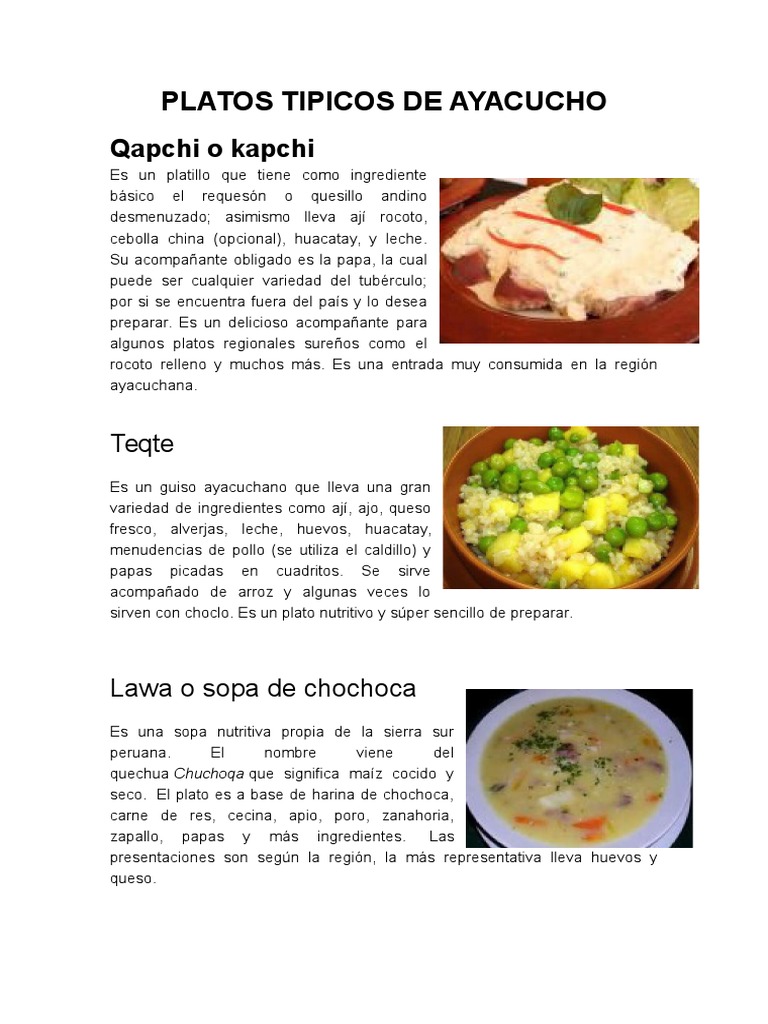 PLATOS TIPICOS DE AYACUCHO

Qapchi o kapchi

Es un platillo que tiene como ingrediente básico el requesón o quesillo andino desmenuzado; asimismo lleva ají rocoto, cebolla china (opcional), huacatay, y leche. Su acompañante obligado es la papa, la cual puede ser cualquier variedad del tubérculo; por si se encuentra fuera del país y lo desea preparar. Es un delicioso acompañante para algunos platos regionales sureños como el rocoto relleno y muchos más. Es una entrada muy consumida en la región ayacuchana.

Teqte

Es un guiso ayacuchano que lleva una gran variedad de ingredientes como ají, ajo, queso fresco, alverjas, leche, huevos, huacatay, menudencias de pollo (se utiliza el caldillo) y papas picadas en cuadritos. Se sirve acompañado de arroz y algunas veces lo sirven con choclo. Es un plato nutritivo y súper sencillo de preparar.

Lawa o sopa de chochoca

Es una sopa nutritiva propia de la sierra sur peruana. El nombre viene del quechua Chuchoqa que significa maíz cocido y seco. El plato es a base de harina de chochoca, carne de res, cecina, apio, poro, zanahoria, zapallo, papas y más ingredientes. Las presentaciones son según la región, la más representativa lleva huevos y queso.